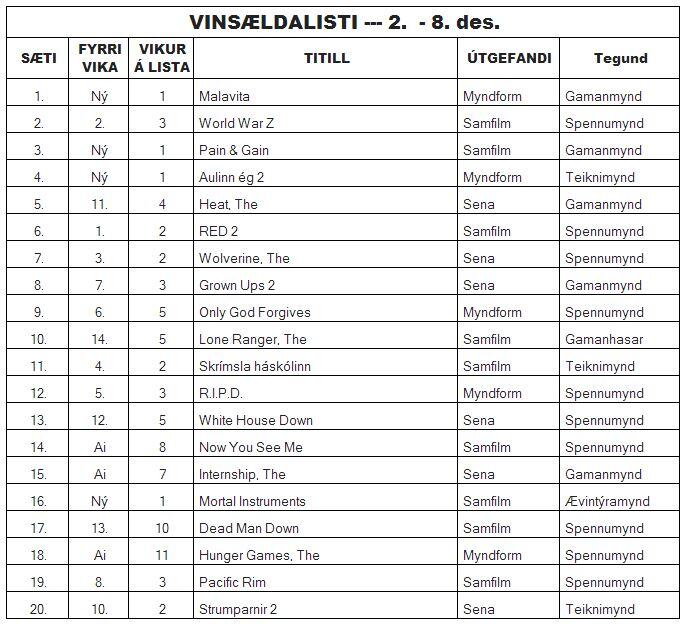 VINSÆLDALISTI --- 2. - 8. des.

| SÆTI | FYRRI VIKA | VIKUR Á LISTA | TITILL | ÚTGEFANDI | Tegund |
|---|---|---|---|---|---|
| 1. | Ný | 1 | Malavita | Myndform | Gamanmynd |
| 2. | 2. | 3 | World War Z | Samfilm | Spennumynd |
| 3. | Ný | 1 | Pain & Gain | Samfilm | Gamanmynd |
| 4. | Ný | 1 | Aulinn ég 2 | Myndform | Teiknimynd |
| 5. | 11. | 4 | Heat, The | Sena | Gamanmynd |
| 6. | 1. | 2 | RED 2 | Samfilm | Spennumynd |
| 7. | 3. | 2 | Wolverine, The | Sena | Spennumynd |
| 8. | 7. | 3 | Grown Ups 2 | Sena | Gamanmynd |
| 9. | 6. | 5 | Only God Forgives | Myndform | Spennumynd |
| 10. | 14. | 5 | Lone Ranger, The | Samfilm | Gamanhasar |
| 11. | 4. | 2 | Skrímsla háskólinn | Samfilm | Teiknimynd |
| 12. | 5. | 3 | R.I.P.D. | Myndform | Spennumynd |
| 13. | 12. | 5 | White House Down | Sena | Spennumynd |
| 14. | Ai | 8 | Now You See Me | Samfilm | Spennumynd |
| 15. | Ai | 7 | Internship, The | Sena | Gamanmynd |
| 16. | Ný | 1 | Mortal Instruments | Samfilm | Ævintýramynd |
| 17. | 13. | 10 | Dead Man Down | Samfilm | Spennumynd |
| 18. | Ai | 11 | Hunger Games, The | Myndform | Spennumynd |
| 19. | 8. | 3 | Pacific Rim | Samfilm | Spennumynd |
| 20. | 10. | 2 | Strumparnir 2 | Sena | Teiknimynd |